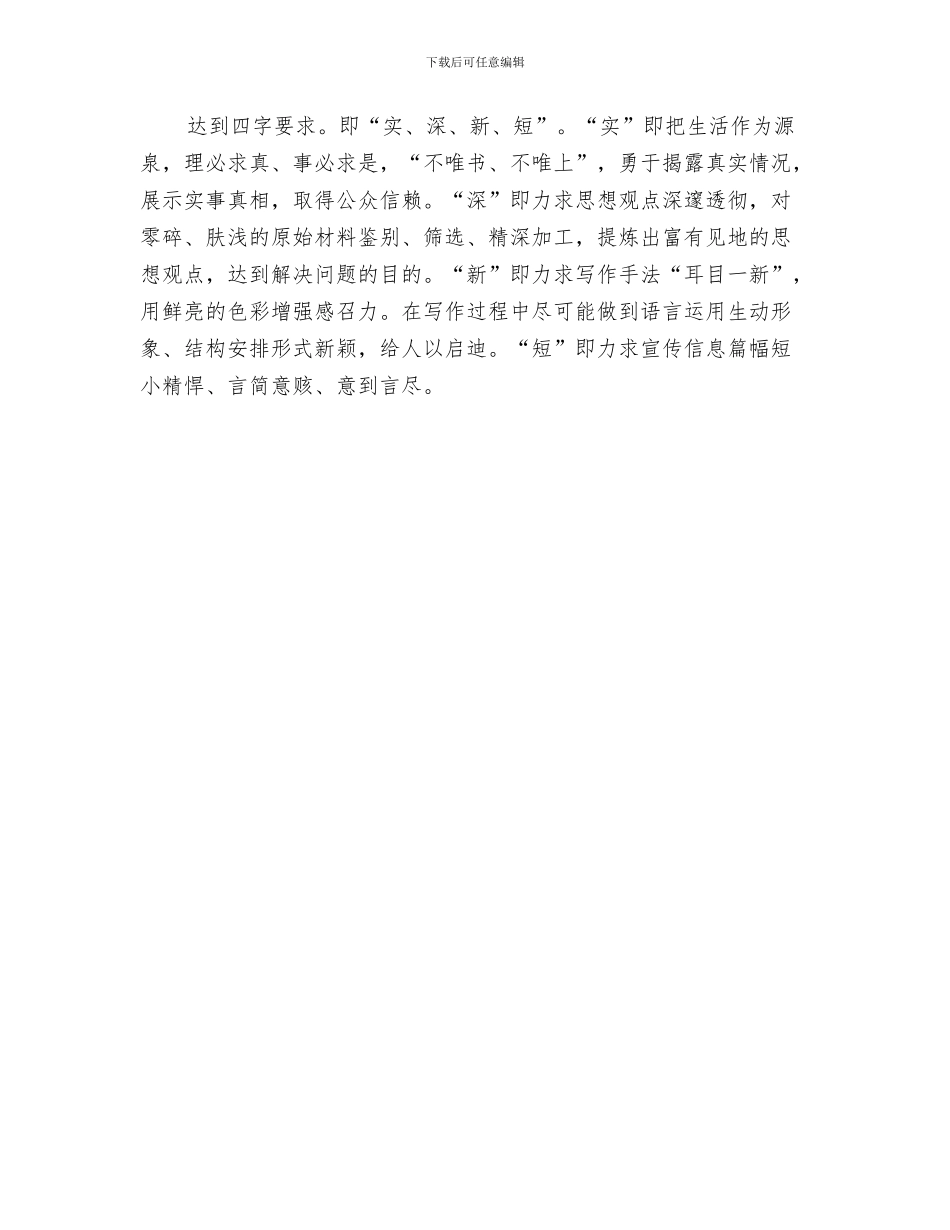 下载后可任意编辑

达到四字要求。即“实、深、新、短”。“实”即把生活作为源泉，理必求真、事必求是，“不唯书、不唯上”，勇于揭露真实情况，展示实事真相，取得公众信赖。“深”即力求思想观点深邃透彻，对零碎、肤浅的原始材料鉴别、筛选、精深加工，提炼出富有见地的思想观点，达到解决问题的目的。“新”即力求写作手法“耳目一新”，用鲜亮的色彩增强感召力。在写作过程中尽可能做到语言运用生动形象、结构安排形式新颖，给人以启迪。“短”即力求宣传信息篇幅短小精悍、言简意赅、意到言尽。